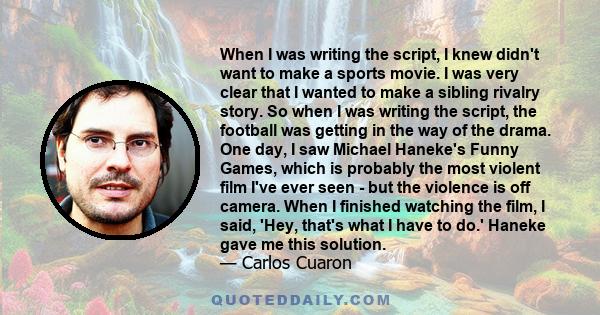 When I was writing the script, I knew didn't want to make a sports movie. I was very clear that I wanted to make a sibling rivalry story. So when I was writing the script, the football was getting in the way of the drama. One day, I saw Michael Haneke's Funny Games, which is probably the most violent film I've ever seen - but the violence is off camera. When I finished watching the film, I said, 'Hey, that's what I have to do.' Haneke gave me this solution.
— Carlos Cuaron

QUOTEDDAILY.COM